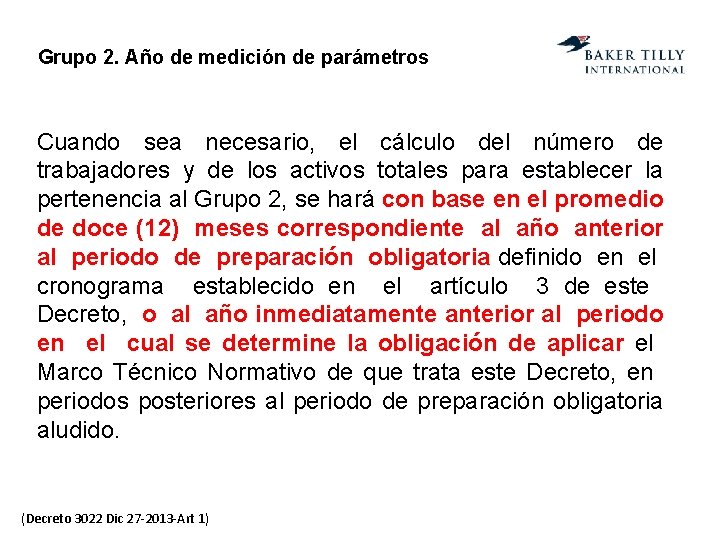 Grupo 2. Año de medición de parámetros

BAKER TILLY
INTERNATIONAL

Cuando sea necesario, el cálculo del número de trabajadores y de los activos totales para establecer la pertenencia al Grupo 2, se hará con base en el promedio de doce (12) meses correspondiente al año anterior al periodo de preparación obligatoria definido en el cronograma establecido en el artículo 3 de este Decreto, o al año inmediatamente anterior al periodo en el cual se determine la obligación de aplicar el Marco Técnico Normativo de que trata este Decreto, en periodos posteriores al periodo de preparación obligatoria aludido.

(Decreto 3022 Dic 27-2013-Art 1)